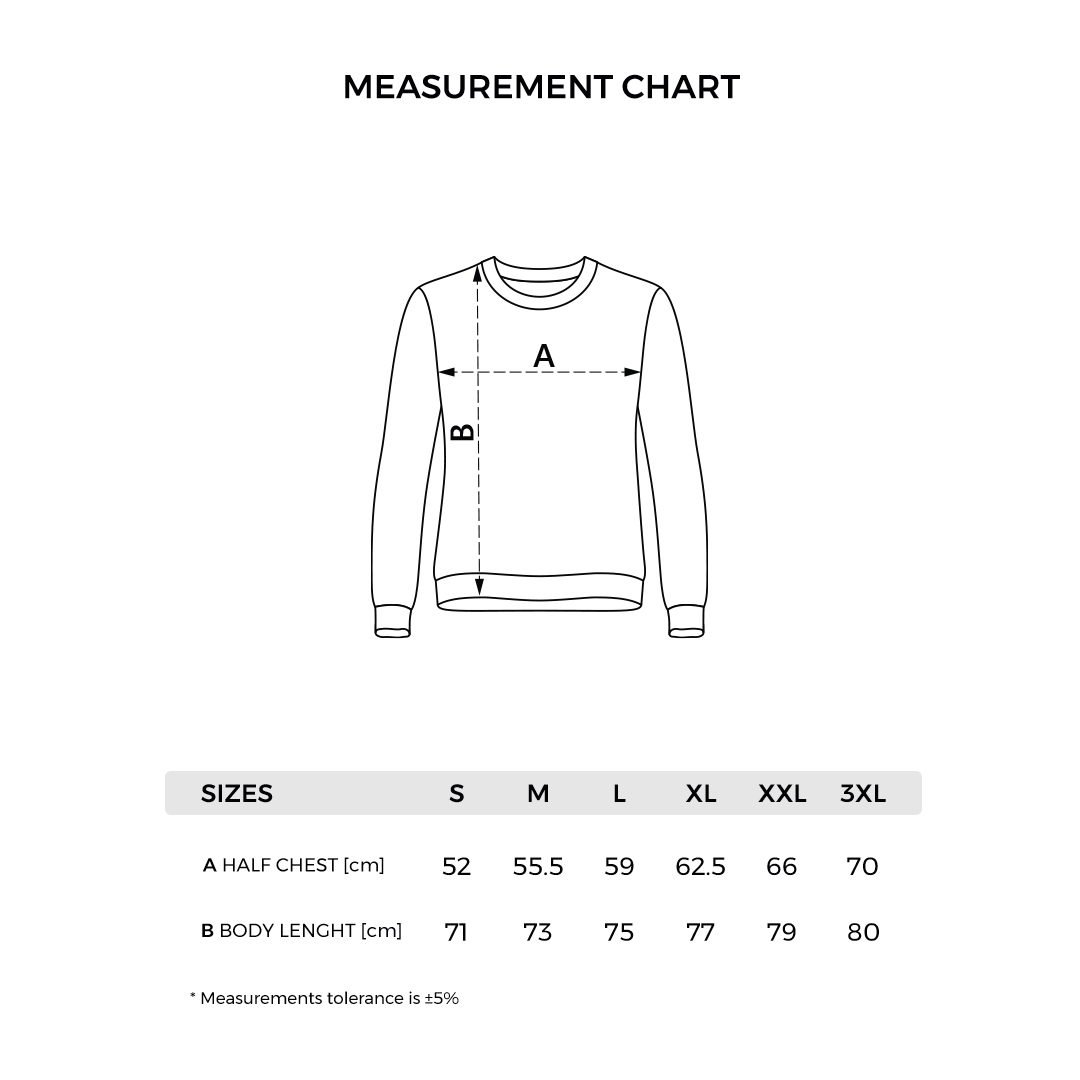 MEASUREMENT CHART

A

B

| SIZES | S | M | L | XL | XXL | 3XL |
|---|---|---|---|---|---|---|
| A HALF CHEST [cm] | 52 | 55.5 | 59 | 62.5 | 66 | 70 |
| B BODY LENGHT [cm] | 71 | 73 | 75 | 77 | 79 | 80 |

* Measurements tolerance is ±5%